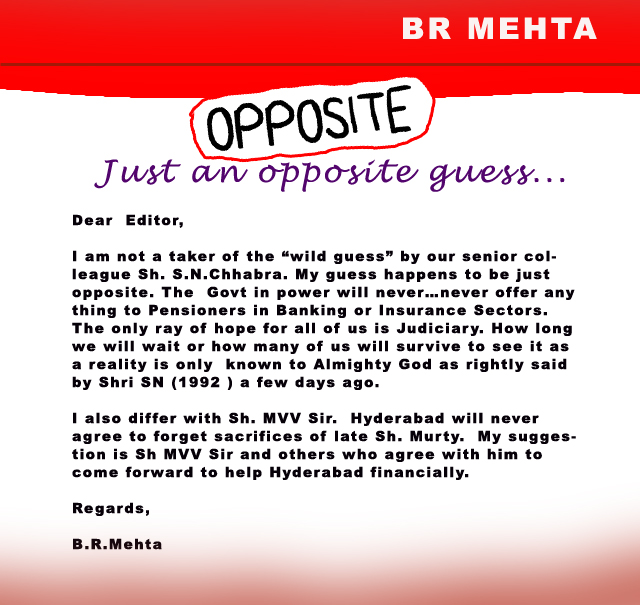 BR MEHTA

OPPOSITE

Just an opposite guess...

Dear Editor,

I am not a taker of the "wild guess" by our senior colleague Sh. S.N.Chhabra. My guess happens to be just opposite. The Govt in power will never...never offer any thing to Pensioners in Banking or Insurance Sectors. The only ray of hope for all of us is Judiciary. How long we will wait or how many of us will survive to see it as a reality is only known to Almighty God as rightly said by Shri SN (1992 ) a few days ago.

I also differ with Sh. MVV Sir. Hyderabad will never agree to forget sacrifices of late Sh. Murty. My suggestion is Sh MVV Sir and others who agree with him to come forward to help Hyderabad financially.

Regards,

B.R.Mehta